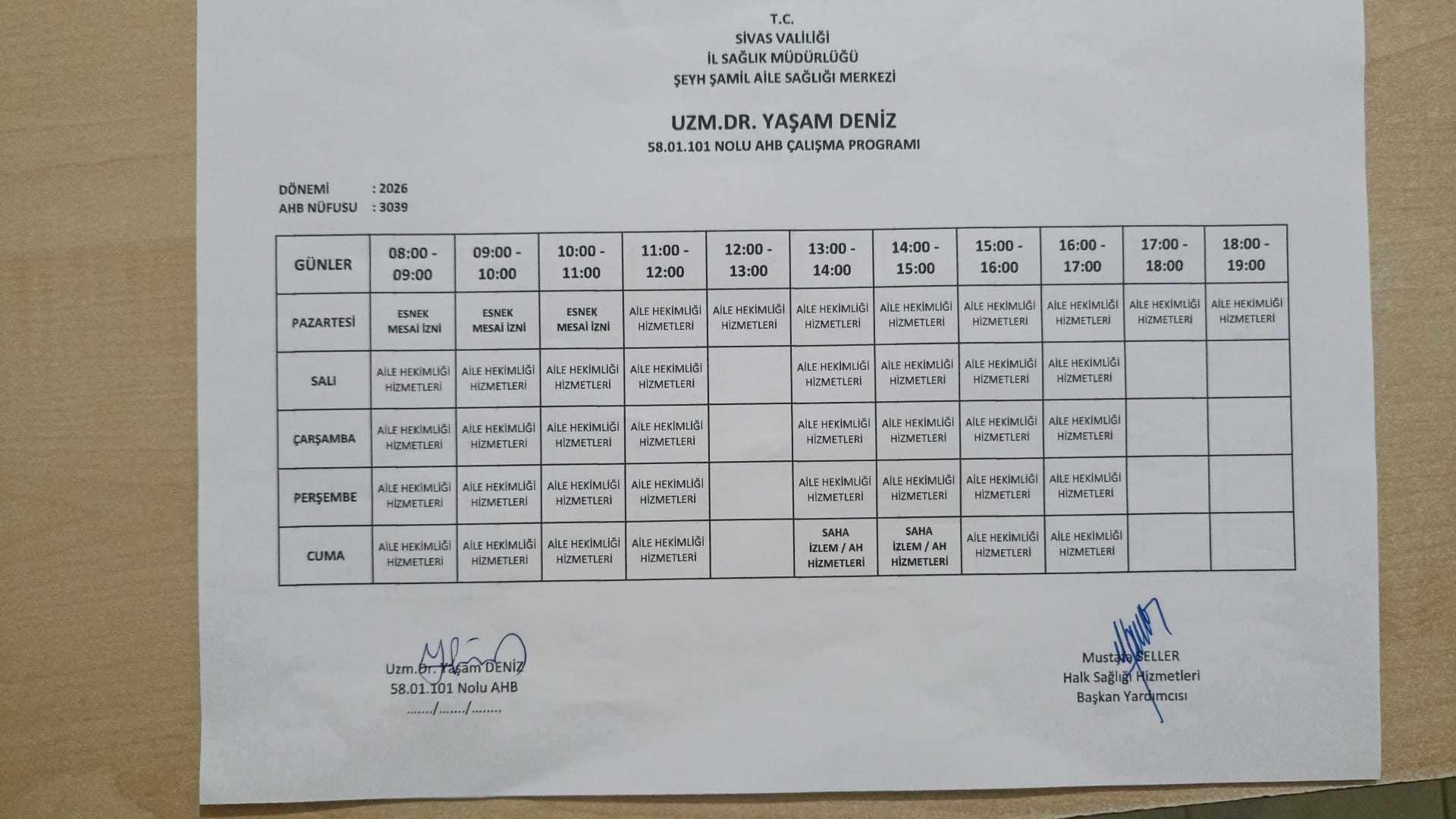 T.C.
SİVAS VALİLİĞİ
İL SAĞLIK MÜDÜRLÜĞÜ
ŞEYH ŞAMİL AİLE SAĞLIĞI MERKEZİ

UZM.DR. YAŞAM DENİZ
58.01.101 NOLU AHB ÇALIŞMA PROGRAMI

DÖNEMİ : 2026
AHB NÜFUSU : 3039

| GÜNLER | 08:00 - 09:00 | 09:00 - 10:00 | 10:00 - 11:00 | 11:00 - 12:00 | 12:00 - 13:00 | 13:00 - 14:00 | 14:00 - 15:00 | 15:00 - 16:00 | 16:00 - 17:00 | 17:00 - 18:00 | 18:00 - 19:00 |
|---|---|---|---|---|---|---|---|---|---|---|---|
| PAZARTESİ | ESNEK MESAİ İZNİ | ESNEK MESAİ İZNİ | ESNEK MESAİ İZNİ | AİLE HEKİMLİĞİ HİZMETLERİ | AİLE HEKİMLİĞİ HİZMETLERİ | AİLE HEKİMLİĞİ HİZMETLERİ | AİLE HEKİMLİĞİ HİZMETLERİ | AİLE HEKİMLİĞİ HİZMETLERİ | AİLE HEKİMLİĞİ HİZMETLERİ | AİLE HEKİMLİĞİ HİZMETLERİ | AİLE HEKİMLİĞİ HİZMETLERİ |
| SALI | AİLE HEKİMLİĞİ HİZMETLERİ | AİLE HEKİMLİĞİ HİZMETLERİ | AİLE HEKİMLİĞİ HİZMETLERİ | AİLE HEKİMLİĞİ HİZMETLERİ | | AİLE HEKİMLİĞİ HİZMETLERİ | AİLE HEKİMLİĞİ HİZMETLERİ | AİLE HEKİMLİĞİ HİZMETLERİ | AİLE HEKİMLİĞİ HİZMETLERİ | | |
| ÇARŞAMBA | AİLE HEKİMLİĞİ HİZMETLERİ | AİLE HEKİMLİĞİ HİZMETLERİ | AİLE HEKİMLİĞİ HİZMETLERİ | AİLE HEKİMLİĞİ HİZMETLERİ | | AİLE HEKİMLİĞİ HİZMETLERİ | AİLE HEKİMLİĞİ HİZMETLERİ | AİLE HEKİMLİĞİ HİZMETLERİ | AİLE HEKİMLİĞİ HİZMETLERİ | | |
| PERŞEMBE | AİLE HEKİMLİĞİ HİZMETLERİ | AİLE HEKİMLİĞİ HİZMETLERİ | AİLE HEKİMLİĞİ HİZMETLERİ | AİLE HEKİMLİĞİ HİZMETLERİ | | AİLE HEKİMLİĞİ HİZMETLERİ | AİLE HEKİMLİĞİ HİZMETLERİ | AİLE HEKİMLİĞİ HİZMETLERİ | AİLE HEKİMLİĞİ HİZMETLERİ | | |
| CUMA | AİLE HEKİMLİĞİ HİZMETLERİ | AİLE HEKİMLİĞİ HİZMETLERİ | AİLE HEKİMLİĞİ HİZMETLERİ | AİLE HEKİMLİĞİ HİZMETLERİ | | SAHA İZLEM / AH HİZMETLERİ | SAHA İZLEM / AH HİZMETLERİ | AİLE HEKİMLİĞİ HİZMETLERİ | AİLE HEKİMLİĞİ HİZMETLERİ | | |

Uzm.Dr. Yaşam DENİZ
58.01.101 Nolu AHB
......./......./........

Mustafa SELLER
Halk Sağlığı Hizmetleri
Başkan Yardımcısı